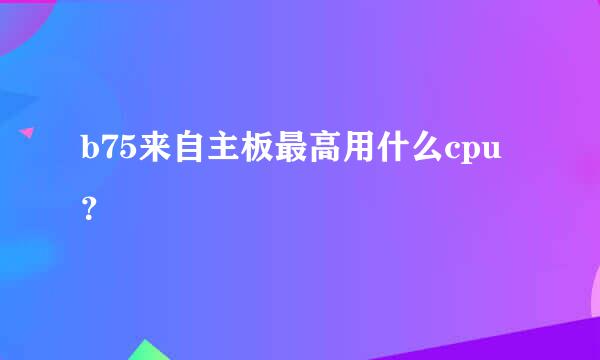 b75来自主板最高用什么cpu？